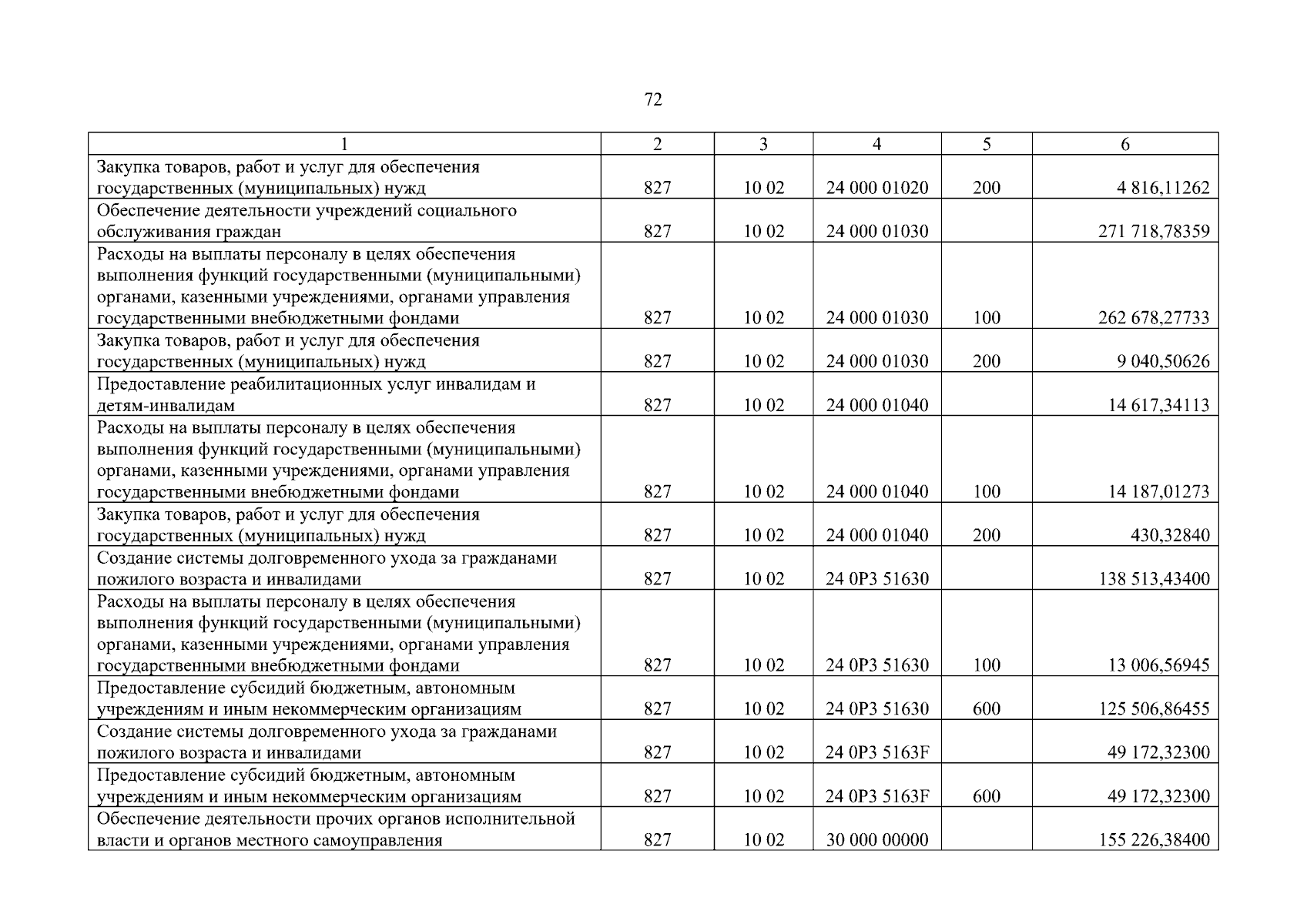 72

| 1 | 2 | 3 | 4 | 5 | 6 |
|---|---|---|---|---|---|
| Закупка товаров, работ и услуг для обеспечения государственных (муниципальных) нужд | 827 | 10 02 | 24 000 01020 | 200 | 4 816,11262 |
| Обеспечение деятельности учреждений социального обслуживания граждан | 827 | 10 02 | 24 000 01030 | | 271 718,78359 |
| Расходы на выплаты персоналу в целях обеспечения выполнения функций государственными (муниципальными) органами, казенными учреждениями, органами управления государственными внебюджетными фондами | 827 | 10 02 | 24 000 01030 | 100 | 262 678,27733 |
| Закупка товаров, работ и услуг для обеспечения государственных (муниципальных) нужд | 827 | 10 02 | 24 000 01030 | 200 | 9 040,50626 |
| Предоставление реабилитационных услуг инвалидам и детям-инвалидам | 827 | 10 02 | 24 000 01040 | | 14 617,34113 |
| Расходы на выплаты персоналу в целях обеспечения выполнения функций государственными (муниципальными) органами, казенными учреждениями, органами управления государственными внебюджетными фондами | 827 | 10 02 | 24 000 01040 | 100 | 14 187,01273 |
| Закупка товаров, работ и услуг для обеспечения государственных (муниципальных) нужд | 827 | 10 02 | 24 000 01040 | 200 | 430,32840 |
| Создание системы долговременного ухода за гражданами пожилого возраста и инвалидами | 827 | 10 02 | 24 0P3 51630 | | 138 513,43400 |
| Расходы на выплаты персоналу в целях обеспечения выполнения функций государственными (муниципальными) органами, казенными учреждениями, органами управления государственными внебюджетными фондами | 827 | 10 02 | 24 0P3 51630 | 100 | 13 006,56945 |
| Предоставление субсидий бюджетным, автономным учреждениям и иным некоммерческим организациям | 827 | 10 02 | 24 0P3 51630 | 600 | 125 506,86455 |
| Создание системы долговременного ухода за гражданами пожилого возраста и инвалидами | 827 | 10 02 | 24 0P3 5163F | | 49 172,32300 |
| Предоставление субсидий бюджетным, автономным учреждениям и иным некоммерческим организациям | 827 | 10 02 | 24 0P3 5163F | 600 | 49 172,32300 |
| Обеспечение деятельности прочих органов исполнительной власти и органов местного самоуправления | 827 | 10 02 | 30 000 00000 | | 155 226,38400 |